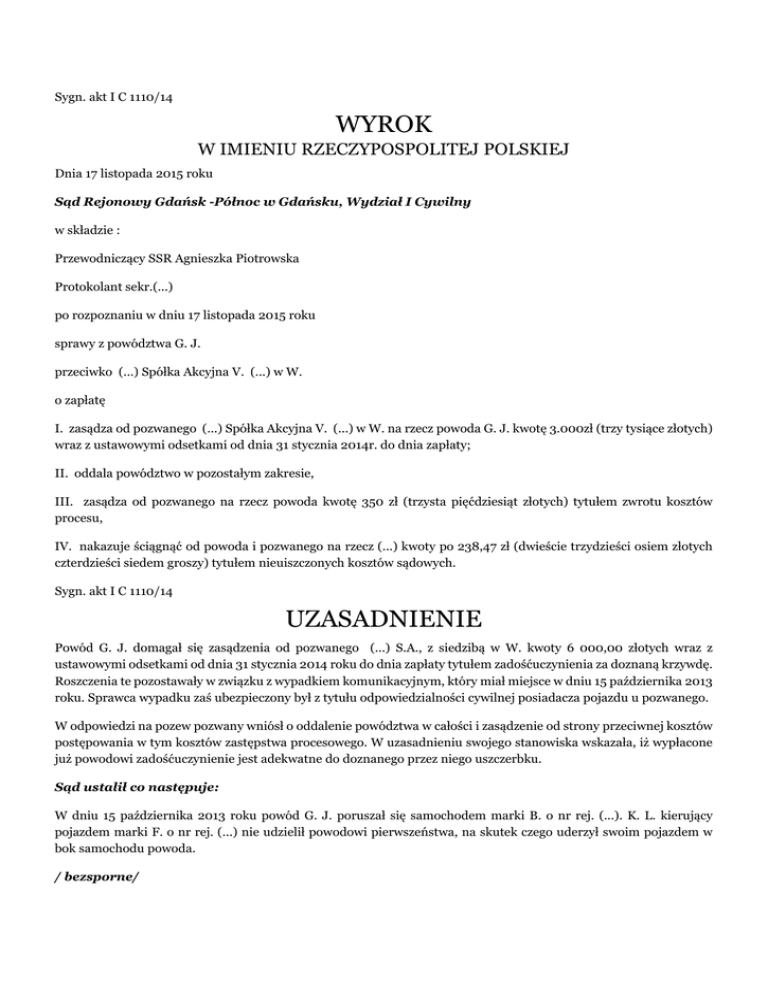 Sygn. akt I C 1110/14

WYROK

W IMIENIU RZECZYPOSPOLITEJ POLSKIEJ

Dnia 17 listopada 2015 roku

Sąd Rejonowy Gdańsk -Północ w Gdańsku, Wydział I Cywilny

w składzie :

Przewodniczący SSR Agnieszka Piotrowska

Protokolant sekr.(...)

po rozpoznaniu w dniu 17 listopada 2015 roku

sprawy z powództwa G. J.

przeciwko (...) Spółka Akcyjna V. (...) w W.

o zapłatę

I. zasądza od pozwanego (...) Spółka Akcyjna V. (...) w W. na rzecz powoda G. J. kwotę 3.000zł (trzy tysiące złotych) wraz z ustawowymi odsetkami od dnia 31 stycznia 2014r. do dnia zapłaty;

II. oddala powództwo w pozostałym zakresie,

III. zasądza od pozwanego na rzecz powoda kwotę 350 zł (trzysta pięćdziesiąt złotych) tytułem zwrotu kosztów procesu,

IV. nakazuje ściągnąć od powoda i pozwanego na rzecz (...) kwoty po 238,47 zł (dwieście trzydzieści osiem złotych czterdzieści siedem groszy) tytułem nieuiszczonych kosztów sądowych.

Sygn. akt I C 1110/14

UZASADNIENIE

Powód G. J. domagał się zasądzenia od pozwanego (...) S.A., z siedzibą w W. kwoty 6 000,00 złotych wraz z ustawowymi odsetkami od dnia 31 stycznia 2014 roku do dnia zapłaty tytułem zadośćuczynienia za doznaną krzywdę. Roszczenia te pozostawały w związku z wypadkiem komunikacyjnym, który miał miejsce w dniu 15 października 2013 roku. Sprawca wypadku zaś ubezpieczony był z tytułu odpowiedzialności cywilnej posiadacza pojazdu u pozwanego.

W odpowiedzi na pozew pozwany wniósł o oddalenie powództwa w całości i zasądzenie od strony przeciwnej kosztów postępowania w tym kosztów zastępstwa procesowego. W uzasadnieniu swojego stanowiska wskazała, iż wypłacone już powodowi zadośćuczynienie jest adekwatne do doznanego przez niego uszczerbku.

Sąd ustalił co następuje:

W dniu 15 października 2013 roku powód G. J. poruszał się samochodem marki B. o nr rej. (...). K. L. kierujący pojazdem marki F. o nr rej. (...) nie udzielił powodowi pierwszeństwa, na skutek czego uderzył swoim pojazdem w bok samochodu powoda.

/ bezsporne/